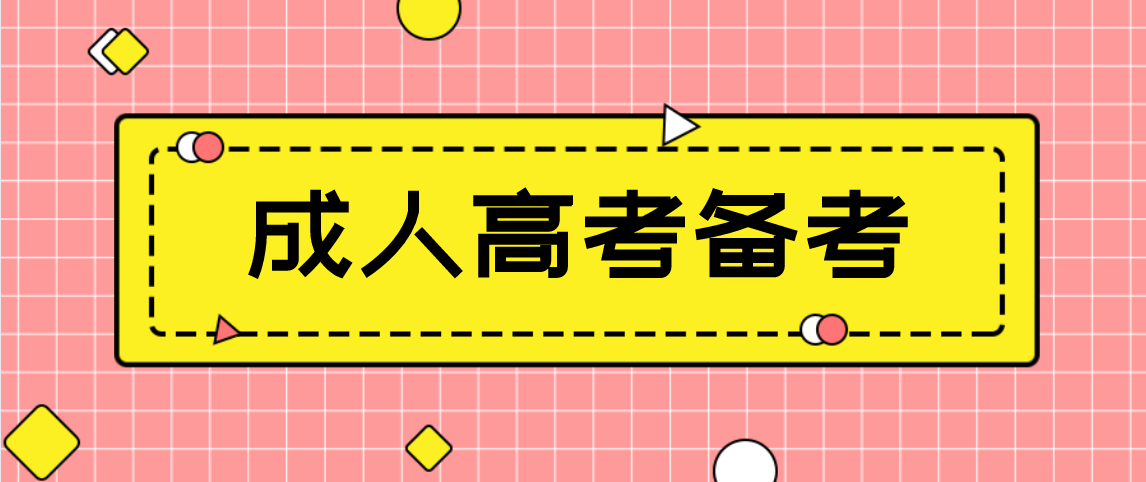 成人高考备考